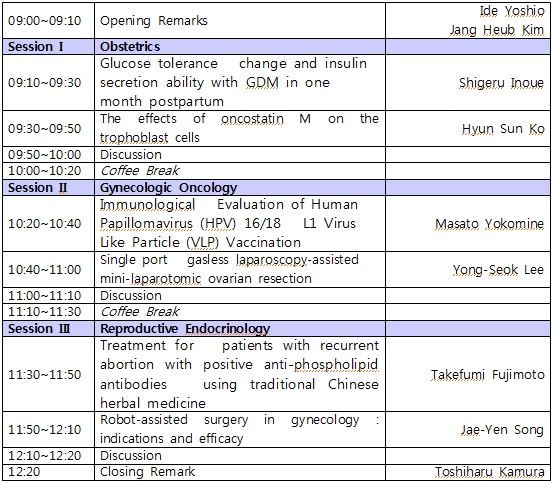 | | | |
|---|---|---|
| 09:00~09:10 | Opening Remarks | Ide Yoshio Jang Heub Kim |
| Session I | Obstetrics | |
| 09:10~09:30 | Glucose tolerance change and insulin secretion ability with GDM in one month postpartum | Shigeru Inoue |
| 09:30~09:50 | The effects of oncostatin M on the trophoblast cells | Hyun Sun Ko |
| 09:50~10:00 | Discussion | |
| 10:00~10:20 | Coffee Break | |
| Session II | Gynecologic Oncology | |
| 10:20~10:40 | Immunological Evaluation of Human Papillomavirus (HPV) 16/18 L1 Virus Like Particle (VLP) Vaccination | Masato Yokomine |
| 10:40~11:00 | Single port gasless laparoscopy-assisted mini-laparotomic ovarian resection | Yong-Seok Lee |
| 11:00~11:10 | Discussion | |
| 11:10~11:30 | Coffee Break | |
| Session III | Reproductive Endocrinology | |
| 11:30~11:50 | Treatment for patients with recurrent abortion with positive anti-phospholipid antibodies using traditional Chinese herbal medicine | Takefumi Fujimoto |
| 11:50~12:10 | Robot-assisted surgery in gynecology : indications and efficacy | Jae-Yen Song |
| 12:10~12:20 | Discussion | |
| 12:20 | Closing Remark | Toshiharu Kamura |